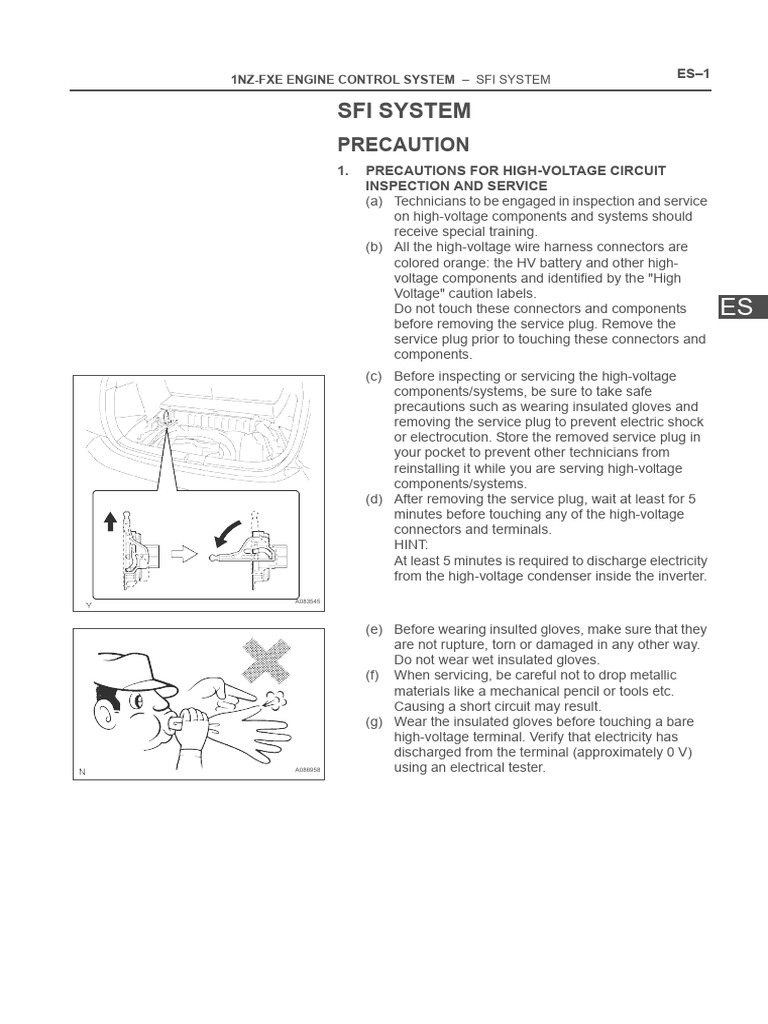 1NZ-FXE ENGINE CONTROL SYSTEM – SFI SYSTEM

ES–1

SFI SYSTEM

PRECAUTION

1. PRECAUTIONS FOR HIGH-VOLTAGE CIRCUIT INSPECTION AND SERVICE

(a) Technicians to be engaged in inspection and service on high-voltage components and systems should receive special training.

(b) All the high-voltage wire harness connectors are colored orange: the HV battery and other high-voltage components and identified by the "High Voltage" caution labels.
Do not touch these connectors and components before removing the service plug. Remove the service plug prior to touching these connectors and components.

ES

(c) Before inspecting or servicing the high-voltage components/systems, be sure to take safe precautions such as wearing insulated gloves and removing the service plug to prevent electric shock or electrocution. Store the removed service plug in your pocket to prevent other technicians from reinstalling it while you are serving high-voltage components/systems.

(d) After removing the service plug, wait at least for 5 minutes before touching any of the high-voltage connectors and terminals.
HINT:
At least 5 minutes is required to discharge electricity from the high-voltage condenser inside the inverter.

Y

A083545

(e) Before wearing insulted gloves, make sure that they are not rupture, torn or damaged in any other way. Do not wear wet insulated gloves.

(f) When servicing, be careful not to drop metallic materials like a mechanical pencil or tools etc. Causing a short circuit may result.

(g) Wear the insulated gloves before touching a bare high-voltage terminal. Verify that electricity has discharged from the terminal (approximately 0 V) using an electrical tester.

N

A086958